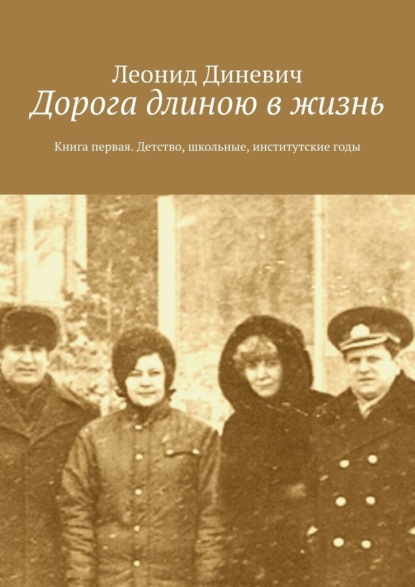 Леонид Диневич
Дорога длиною в жизнь

Книга первая. Детство, школьные, институтские годы